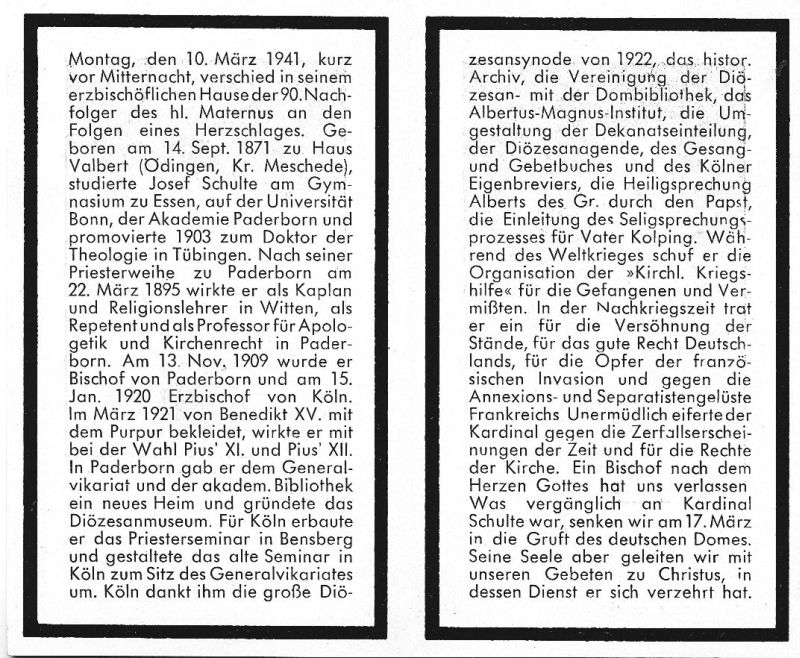 Montag, den 10. März 1941, kurz vor Mitternacht, verschied in seinem erzbischöflichen Hause der 90. Nachfolger des hl. Maternus an den Folgen eines Herzschlages. Geboren am 14. Sept. 1871 zu Haus Valbert (Ödingen, Kr. Meschede), studierte Josef Schulte am Gymnasium zu Essen, auf der Universität Bonn, der Akademie Paderborn und promovierte 1903 zum Doktor der Theologie in Tübingen. Nach seiner Priesterweihe zu Paderborn am 22. März 1895 wirkte er als Kaplan und Religionslehrer in Witten, als Repetent und als Professor für Apologetik und Kirchenrecht in Paderborn. Am 13. Nov. 1909 wurde er Bischof von Paderborn und am 15. Jan. 1920 Erzbischof von Köln. Im März 1921 von Benedikt XV. mit dem Purpur bekleidet, wirkte er mit bei der Wahl Pius' XI. und Pius' XII. In Paderborn gab er dem Generalvikariat und der akadem. Bibliothek ein neues Heim und gründete das Diözesanmuseum. Für Köln erbaute er das Priesterseminar in Bensberg und gestaltete das alte Seminar in Köln zum Sitz des Generalvikariates um. Köln dankt ihm die große Diözesansynode von 1922, das histor. Archiv, die Vereinigung der Diözesan- mit der Dombibliothek, das Albertus-Magnus-Institut, die Umgestaltung der Dekanatseinteilung, der Diözesanagende, des Gesang- und Gebetbuches und des Kölner Eigenbreviers, die Heiligsprechung Alberts des Gr. durch den Papst, die Einleitung des Seligsprechungsprozesses für Vater Kolping. Während des Weltkrieges schuf er die Organisation der »Kirchl. Kriegshilfe« für die Gefangenen und Vermißten. In der Nachkriegszeit trat er ein für die Versöhnung der Stände, für das gute Recht Deutschlands, für die Opfer der französischen Invasion und gegen die Annexions- und Separatistengelüste Frankreichs Unermüdlich eiferte der Kardinal gegen die Zerfallserscheinungen der Zeit und für die Rechte der Kirche. Ein Bischof nach dem Herzen Gottes hat uns verlassen Was vergänglich an Kardinal Schulte war, senken wir am 17. März in die Gruft des deutschen Domes. Seine Seele aber geleiten wir mit unseren Gebeten zu Christus, in dessen Dienst er sich verzehrt hat.